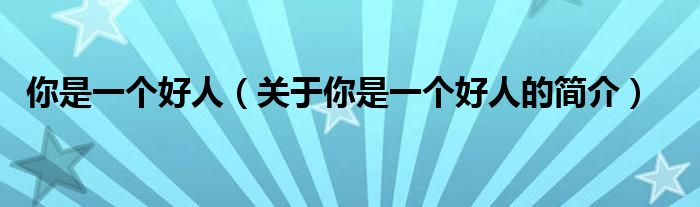 你是一个好人（关于你是一个好人的简介）